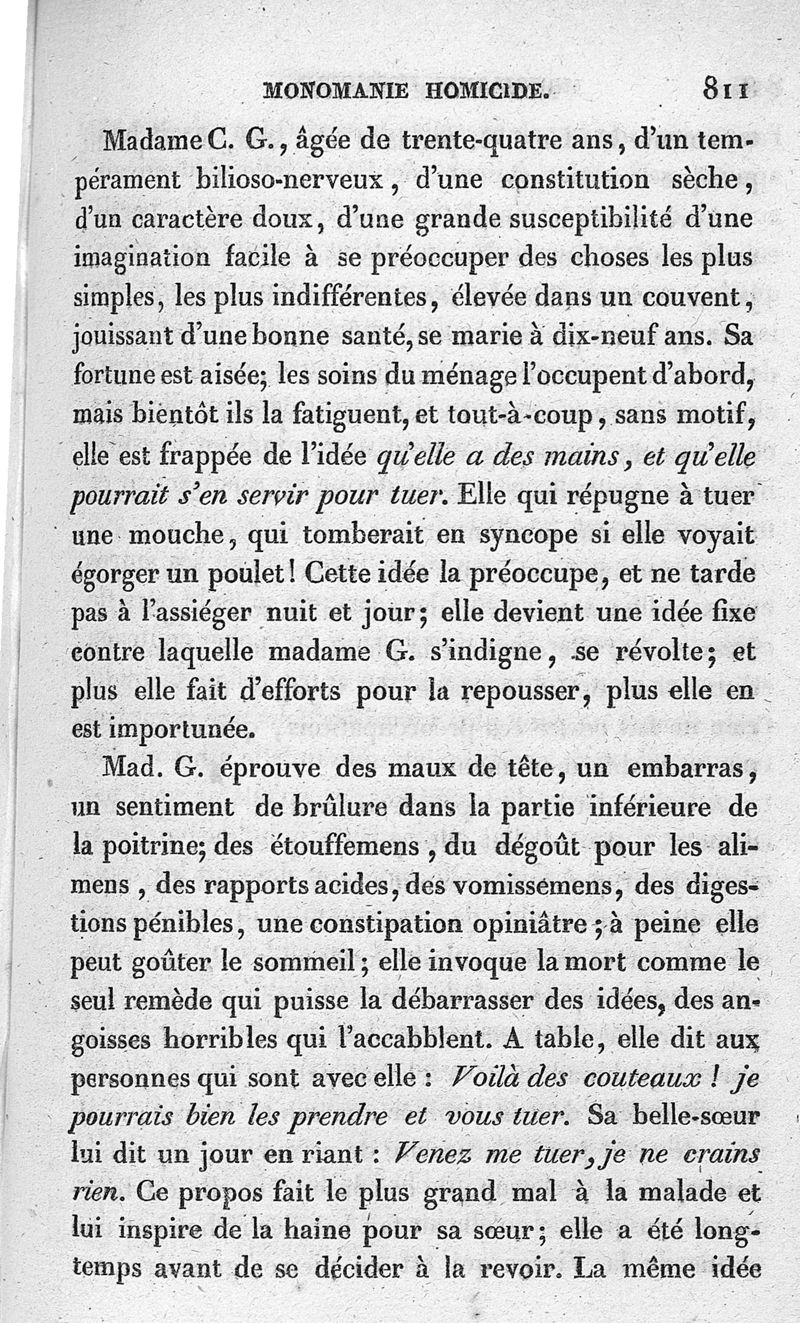 MONOMANIE HOMICIDE. 811

Madame C. G., âgée de trente-quatre ans, d'un tempérament bilioso-nerveux, d'une constitution sèche, d'un caractère doux, d'une grande susceptibilité d'une imagination facile à se préoccuper des choses les plus simples, les plus indifférentes, élevée dans un couvent, jouissant d'une bonne santé, se marie à dix-neuf ans. Sa fortune est aisée; les soins du ménage l'occupent d'abord, mais bientôt ils la fatiguent, et tout-à-coup, sans motif, elle est frappée de l'idée qu'elle a des mains, et qu'elle pourrait s'en servir pour tuer. Elle qui répugne à tuer une mouche, qui tomberait en syncope si elle voyait égorger un poulet! Cette idée la préoccupe, et ne tarde pas à l'assiéger nuit et jour; elle devient une idée fixe contre laquelle madame G. s'indigne, se révolte; et plus elle fait d'efforts pour la repousser, plus elle en est importunée.

Mad. G. éprouve des maux de tête, un embarras, un sentiment de brûlure dans la partie inférieure de la poitrine; des étouffemens, du dégoût pour les alimens, des rapports acides, des vomissemens, des digestions pénibles, une constipation opiniâtre; à peine elle peut goûter le sommeil; elle invoque la mort comme le seul remède qui puisse la débarrasser des idées, des angoisses horribles qui l'accabblent. A table, elle dit aux personnes qui sont avec elle : Voilà des couteaux ! je pourrais bien les prendre et vous tuer. Sa belle-sœur lui dit un jour en riant : Venez me tuer, je ne crains rien. Ce propos fait le plus grand mal à la malade et lui inspire de la haine pour sa sœur; elle a été longtemps avant de se décider à la revoir. La même idée